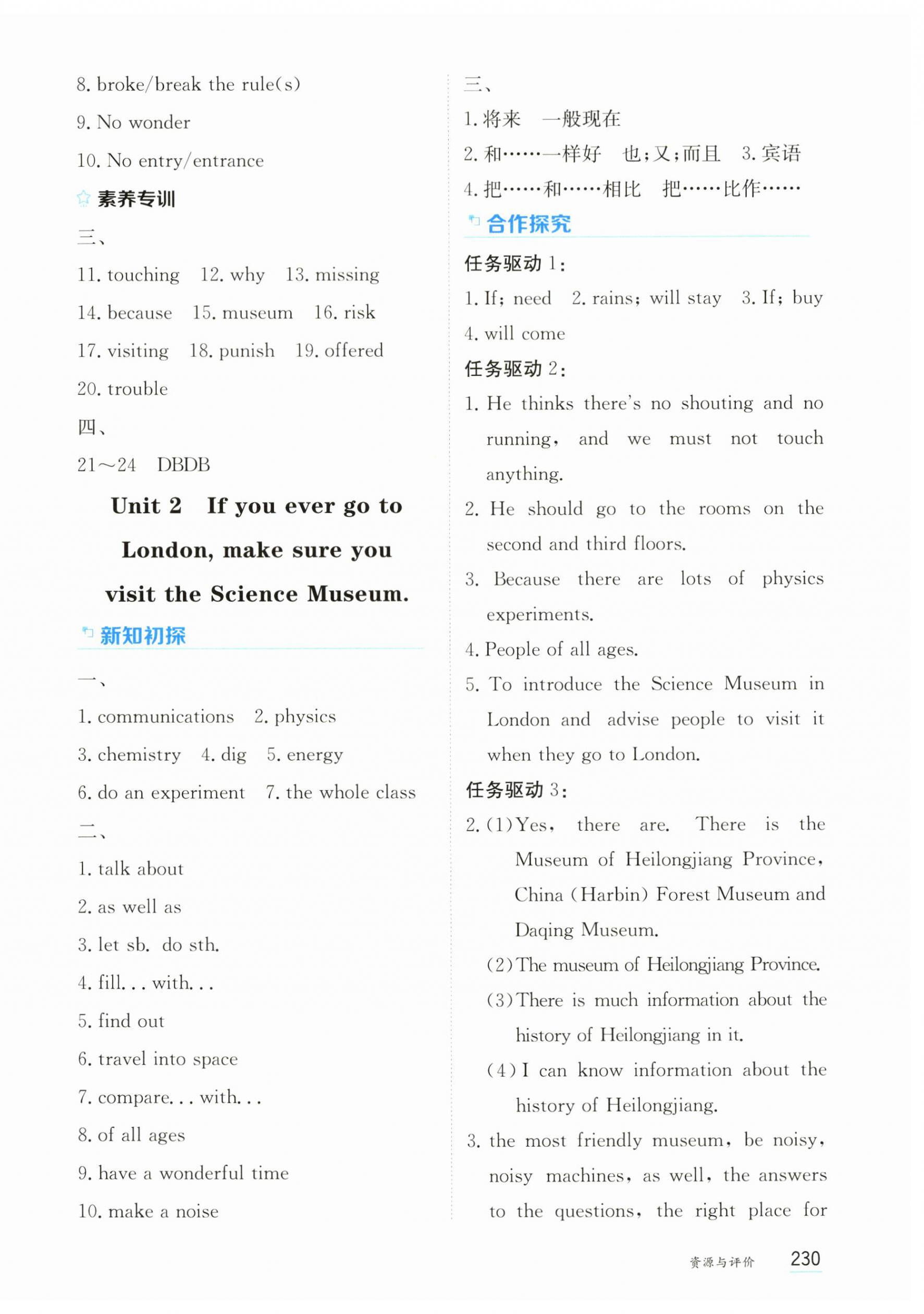 8. broke/break the rule(s)

9. No wonder

10. No entry/entrance

素养专训

三、

11. touching 12. why 13. missing

14. because 15. museum 16. risk

17. visiting 18. punish 19. offered

20. trouble

四、

21～24 DBDB

Unit 2 If you ever go to London, make sure you visit the Science Museum.

新知初探

一、

1. communications 2. physics

3. chemistry 4. dig 5. energy

6. do an experiment 7. the whole class

二、

1. talk about

2. as well as

3. let sb. do sth.

4. fill... with...

5. find out

6. travel into space

7. compare... with...

8. of all ages

9. have a wonderful time

10. make a noise

三、

1. 将来 一般现在

2. 和……一样好 也;又;而且 3. 宾语

4. 把……和……相比 把……比作……

合作探究

任务驱动 1:

1. If; need 2. rains; will stay 3. If; buy

4. will come

任务驱动 2:

1. He thinks there's no shouting and no running, and we must not touch anything.

2. He should go to the rooms on the second and third floors.

3. Because there are lots of physics experiments.

4. People of all ages.

5. To introduce the Science Museum in London and advise people to visit it when they go to London.

任务驱动 3:

2. (1) Yes, there are. There is the Museum of Heilongjiang Province, China (Harbin) Forest Museum and Daqing Museum.

(2) The museum of Heilongjiang Province.

(3) There is much information about the history of Heilongjiang in it.

(4) I can know information about the history of Heilongjiang.

3. the most friendly museum, be noisy, noisy machines, as well, the answers to the questions, the right place for

资源与评价 230